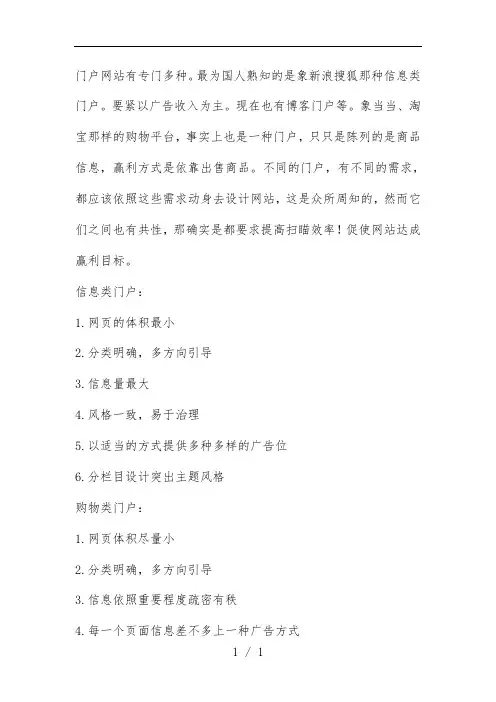 门户网站有专门多种。最为国人熟知的是象新浪搜狐那种信息类门户。要紧以广告收入为主。现在也有博客门户等。象当当、淘宝那样的购物平台，事实上也是一种门户，只只是陈列的是商品信息，赢利方式是依靠出售商品。不同的门户，有不同的需求，都应该依照这些需求动身去设计网站，这是众所周知的，然而它们之间也有共性，那确实是都要求提高扫瞄效率！促使网站达成赢利目标。

信息类门户：

1. 网页的体积最小

2. 分类明确，多方向引导

3. 信息量最大

4. 风格一致，易于治理

5. 以适当的方式提供多种多样的广告位

6. 分栏目设计突出主题风格

购物类门户：

1. 网页体积尽量小

2. 分类明确，多方向引导

3. 信息依照重要程度疏密有秩

4. 每一个页面信息差不多上一种广告方式

1 / 1